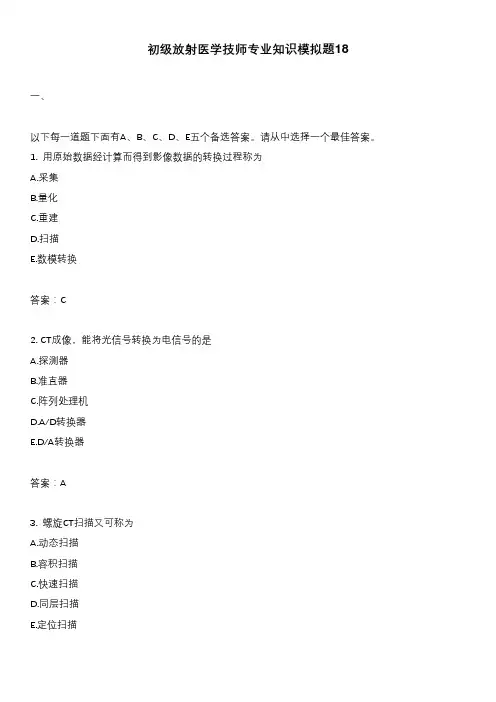 初级放射医学技师专业知识模拟题18

一、

以下每一道题下面有A、B、C、D、E五个备选答案。请从中选择一个最佳答案。

1. 用原始数据经计算而得到影像数据的转换过程称为
A.采集
B.量化
C.重建
D.扫描
E.数模转换

答案：C

2. CT成像，能将光信号转换为电信号的是
A.探测器
B.准直器
C.阵列处理机
D.A/D转换器
E.D/A转换器

答案：A

3. 螺旋CT扫描又可称为
A.动态扫描
B.容积扫描
C.快速扫描
D.同层扫描
E.定位扫描